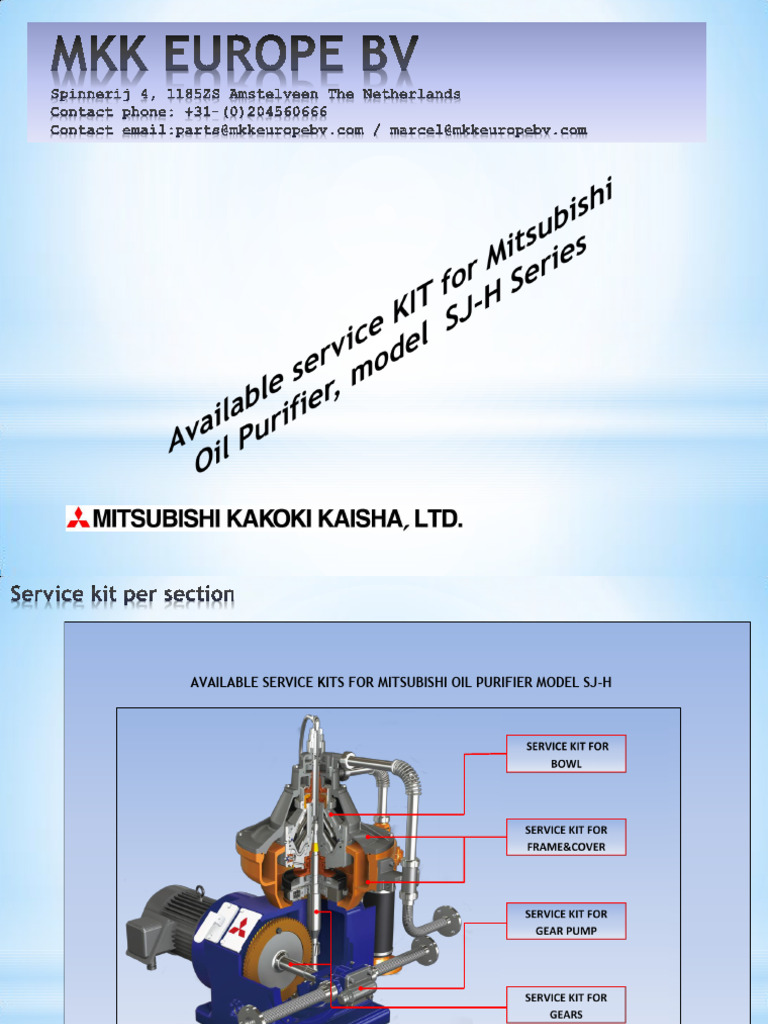 MKK EUROPE BV
Spinnerij 4, 1185ZS Amstelveen The Netherlands
Contact phone: +31-(0)204560666
Contact email:parts@mkkeuropebv.com / marcel@mkkeuropebv.com

Available service KIT for Mitsubishi Oil Purifier, model SJ-H Series

MITSUBISHI KAKOKI KAISHA, LTD.

Service kit per section

AVAILABLE SERVICE KITS FOR MITSUBISHI OIL PURIFIER MODEL SJ-H

SERVICE KIT FOR BOWL

SERVICE KIT FOR FRAME&COVER

SERVICE KIT FOR GEAR PUMP

SERVICE KIT FOR GEARS